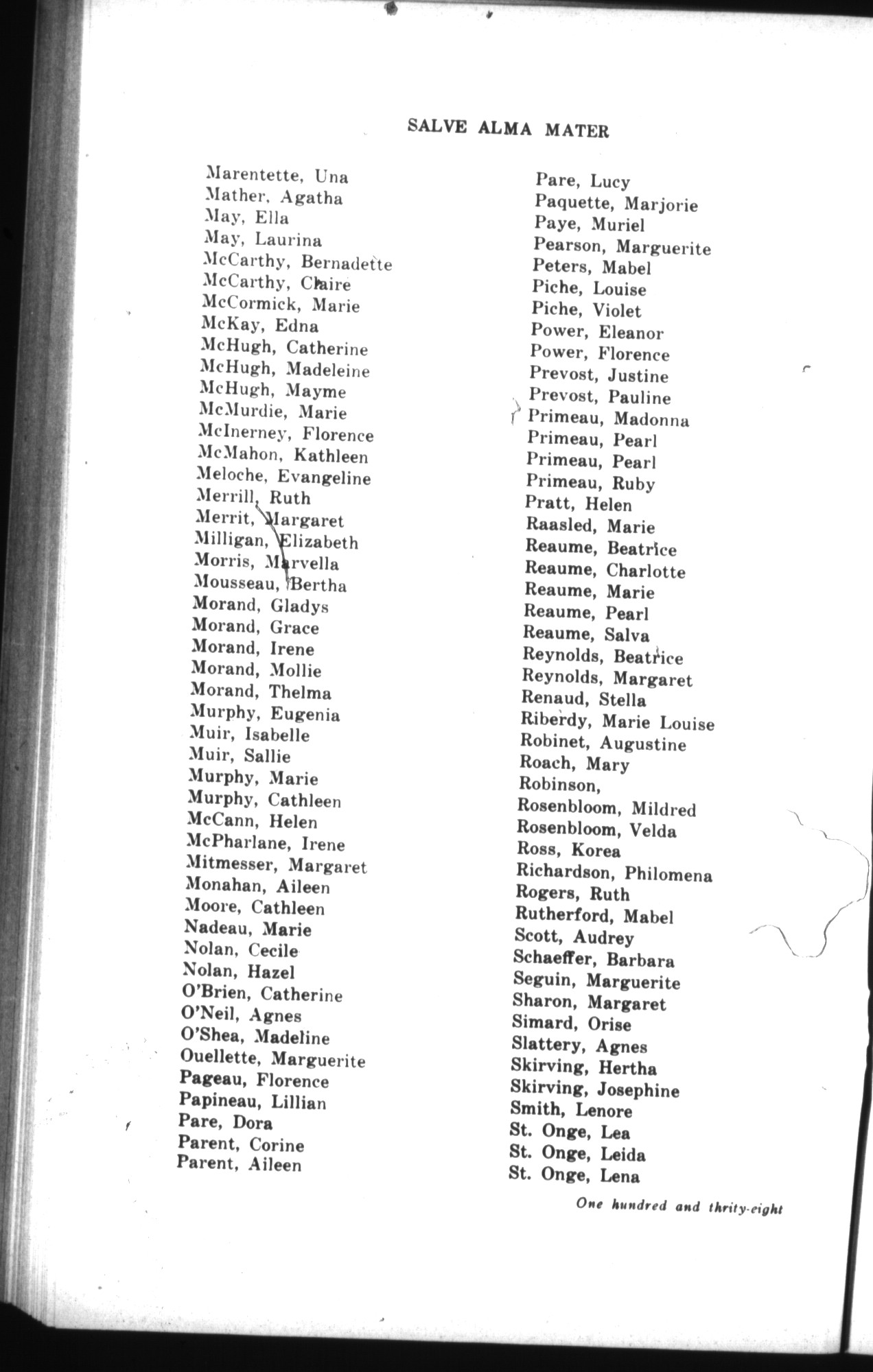 SALVE ALMA MATER

Marentette, Una
Mather, Agatha
May, Ella
May, Laurina
McCarthy, Bernadette
McCarthy, Claire
McCormick, Marie
McKay, Edna
McHugh, Catherine
McHugh, Madeleine
McHugh, Mayme
McMurdie, Marie
McInerney, Florence
McMahon, Kathleen
Meloche, Evangeline
Merrill, Ruth
Merrit, Margaret
Milligan, Elizabeth
Morris, Marvella
Mousseau, Bertha
Morand, Gladys
Morand, Grace
Morand, Irene
Morand, Mollie
Morand, Thelma
Murphy, Eugenia
Muir, Isabelle
Muir, Sallie
Murphy, Marie
Murphy, Cathleen
McCann, Helen
McPharlane, Irene
Mitmesser, Margaret
Monahan, Aileen
Moore, Cathleen
Nadeau, Marie
Nolan, Cecile
Nolan, Hazel
O'Brien, Catherine
O'Neil, Agnes
O'Shea, Madeline
Ouellette, Marguerite
Pageau, Florence
Papineau, Lillian
Pare, Dora
Parent, Corine
Parent, Aileen

Pare, Lucy
Paquette, Marjorie
Paye, Muriel
Pearson, Marguerite
Peters, Mabel
Piche, Louise
Piche, Violet
Power, Eleanor
Power, Florence
Prevost, Justine
Prevost, Pauline
Primeau, Madonna
Primeau, Pearl
Primeau, Pearl
Primeau, Ruby
Pratt, Helen
Raasled, Marie
Reaume, Beatrice
Reaume, Charlotte
Reaume, Marie
Reaume, Pearl
Reaume, Salva
Reynolds, Beatrice
Reynolds, Margaret
Renaud, Stella
Riberdy, Marie Louise
Robinet, Augustine
Roach, Mary
Robinson,
Rosenbloom, Mildred
Rosenbloom, Velda
Ross, Korea
Richardson, Philomena
Rogers, Ruth
Rutherford, Mabel
Scott, Audrey
Schaeffer, Barbara
Seguin, Marguerite
Sharon, Margaret
Simard, Orise
Slattery, Agnes
Skirving, Hertha
Skirving, Josephine
Smith, Lenore
St. Onge, Lea
St. Onge, Leida
St. Onge, Lena

One hundred and thrity-eight